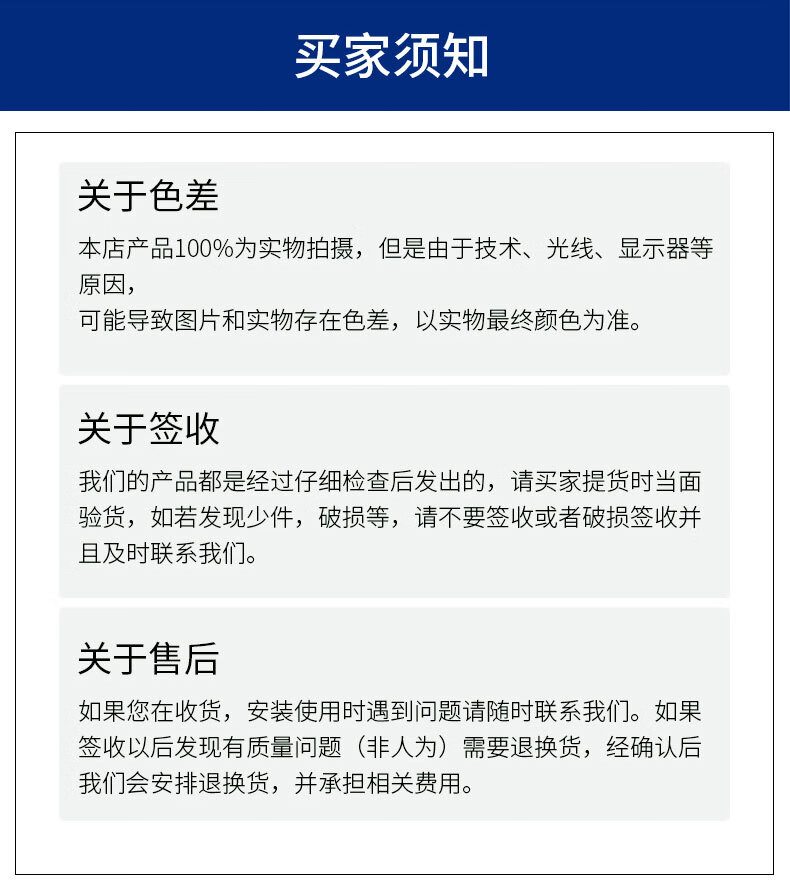 买家须知

关于色差

本店产品100%为实物拍摄，但是由于技术、光线、显示器等原因，
可能导致图片和实物存在色差，以实物最终颜色为准。

关于签收

我们的产品都是经过仔细检查后发出的，请买家提货时当面验货，如若发现少件，破损等，请不要签收或者破损签收并且及时联系我们。

关于售后

如果您在收货，安装使用时遇到问题请随时联系我们。如果签收以后发现有质量问题（非人为）需要退换货，经确认后我们会安排退换货，并承担相关费用。